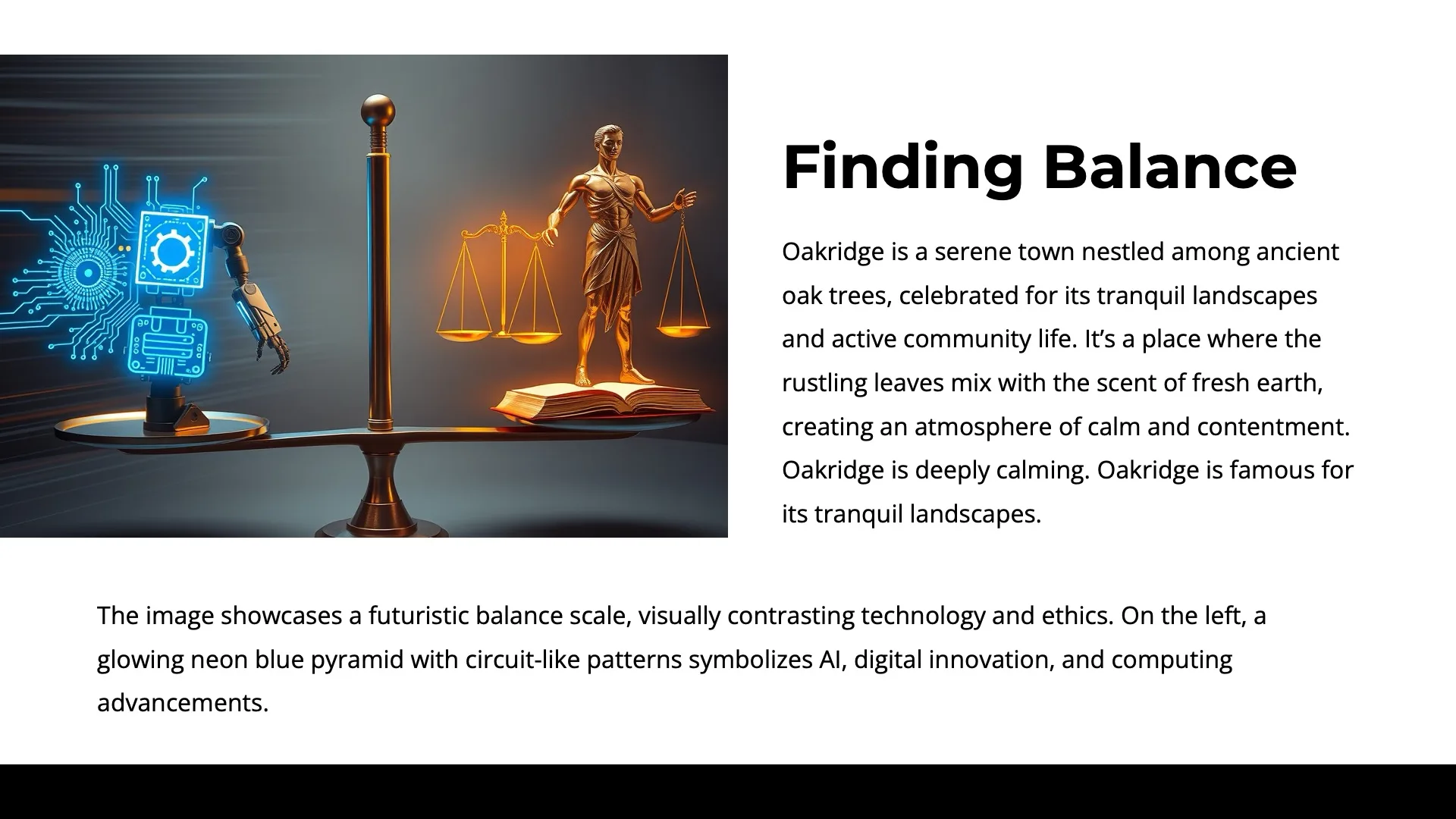 Finding Balance

Oakridge is a serene town nestled among ancient oak trees, celebrated for its tranquil landscapes and active community life. It's a place where the rustling leaves mix with the scent of fresh earth, creating an atmosphere of calm and contentment. Oakridge is deeply calming. Oakridge is famous for its tranquil landscapes.

The image showcases a futuristic balance scale, visually contrasting technology and ethics. On the left, a glowing neon blue pyramid with circuit-like patterns symbolizes AI, digital innovation, and computing advancements.